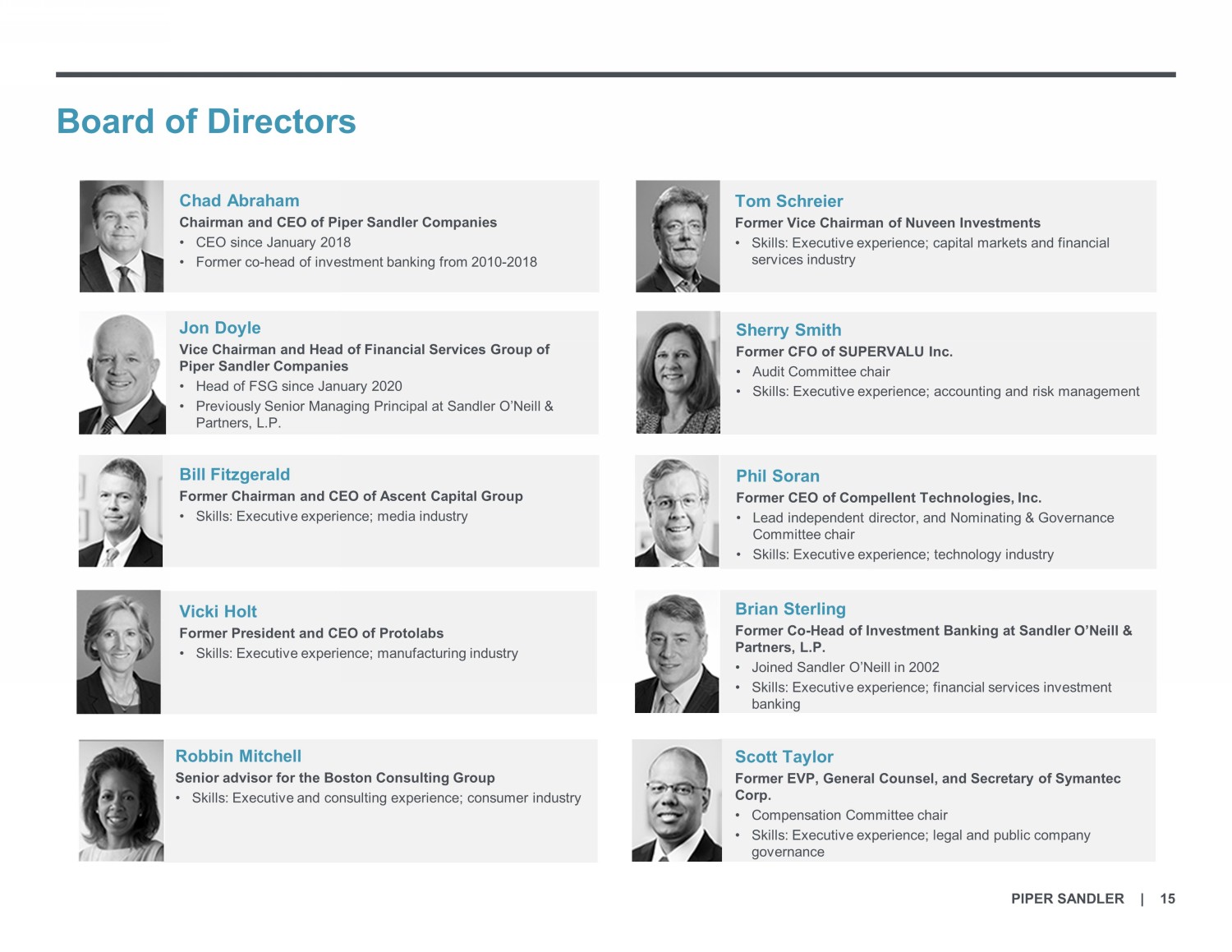 Board of Directors

Chad Abraham
Chairman and CEO of Piper Sandler Companies
• CEO since January 2018
• Former co-head of investment banking from 2010-2018

Jon Doyle
Vice Chairman and Head of Financial Services Group of Piper Sandler Companies
• Head of FSG since January 2020
• Previously Senior Managing Principal at Sandler O'Neill & Partners, L.P.

Bill Fitzgerald
Former Chairman and CEO of Ascent Capital Group
• Skills: Executive experience; media industry

Vicki Holt
Former President and CEO of Protolabs
• Skills: Executive experience; manufacturing industry

Robbin Mitchell
Senior advisor for the Boston Consulting Group
• Skills: Executive and consulting experience; consumer industry

Tom Schreier
Former Vice Chairman of Nuveen Investments
• Skills: Executive experience; capital markets and financial services industry

Sherry Smith
Former CFO of SUPERVALU Inc.
• Audit Committee chair
• Skills: Executive experience; accounting and risk management

Phil Soran
Former CEO of Compellent Technologies, Inc.
• Lead independent director, and Nominating & Governance Committee chair
• Skills: Executive experience; technology industry

Brian Sterling
Former Co-Head of Investment Banking at Sandler O'Neill & Partners, L.P.
• Joined Sandler O'Neill in 2002
• Skills: Executive experience; financial services investment banking

Scott Taylor
Former EVP, General Counsel, and Secretary of Symantec Corp.
• Compensation Committee chair
• Skills: Executive experience; legal and public company governance

PIPER SANDLER | 15